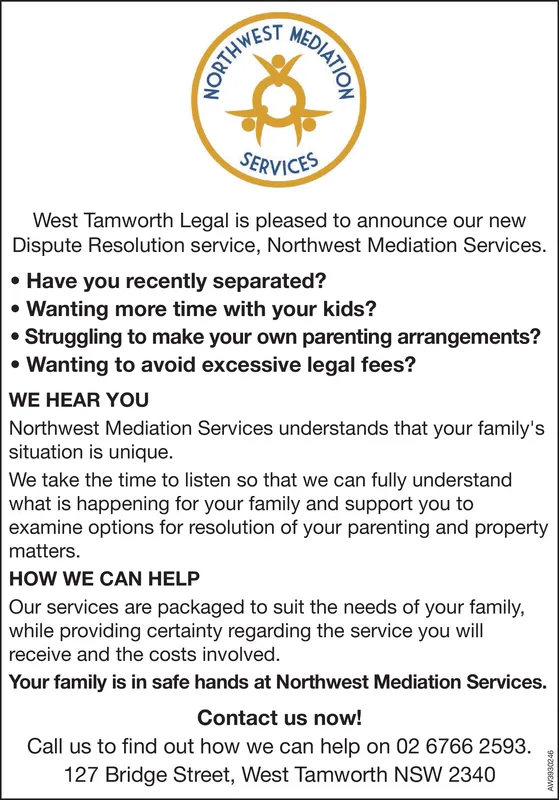 NORTHWEST MEDIATION SERVICES

West Tamworth Legal is pleased to announce our new Dispute Resolution service, Northwest Mediation Services.

• Have you recently separated?
• Wanting more time with your kids?
• Struggling to make your own parenting arrangements?
• Wanting to avoid excessive legal fees?

WE HEAR YOU

Northwest Mediation Services understands that your family's situation is unique.

We take the time to listen so that we can fully understand what is happening for your family and support you to examine options for resolution of your parenting and property matters.

HOW WE CAN HELP

Our services are packaged to suit the needs of your family, while providing certainty regarding the service you will receive and the costs involved.

Your family is in safe hands at Northwest Mediation Services.

Contact us now!

Call us to find out how we can help on 02 6766 2593.

127 Bridge Street, West Tamworth NSW 2340

AW3930246